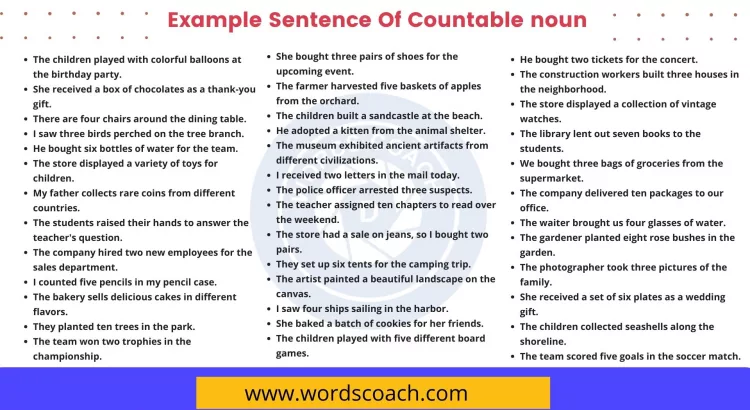 Example Sentence Of Countable noun

- The children played with colorful balloons at the birthday party.
- She received a box of chocolates as a thank-you gift.
- There are four chairs around the dining table.
- I saw three birds perched on the tree branch.
- He bought six bottles of water for the team.
- The store displayed a variety of toys for children.
- My father collects rare coins from different countries.
- The students raised their hands to answer the teacher's question.
- The company hired two new employees for the sales department.
- I counted five pencils in my pencil case.
- The bakery sells delicious cakes in different flavors.
- They planted ten trees in the park.
- The team won two trophies in the championship.

- She bought three pairs of shoes for the upcoming event.
- The farmer harvested five baskets of apples from the orchard.
- The children built a sandcastle at the beach.
- He adopted a kitten from the animal shelter.
- The museum exhibited ancient artifacts from different civilizations.
- I received two letters in the mail today.
- The police officer arrested three suspects.
- The teacher assigned ten chapters to read over the weekend.
- The store had a sale on jeans, so I bought two pairs.
- They set up six tents for the camping trip.
- The artist painted a beautiful landscape on the canvas.
- I saw four ships sailing in the harbor.
- She baked a batch of cookies for her friends.
- The children played with five different board games.

- He bought two tickets for the concert.
- The construction workers built three houses in the neighborhood.
- The store displayed a collection of vintage watches.
- The library lent out seven books to the students.
- We bought three bags of groceries from the supermarket.
- The company delivered ten packages to our office.
- The waiter brought us four glasses of water.
- The gardener planted eight rose bushes in the garden.
- The photographer took three pictures of the family.
- She received a set of six plates as a wedding gift.
- The children collected seashells along the shoreline.
- The team scored five goals in the soccer match.

www.wordscoach.com